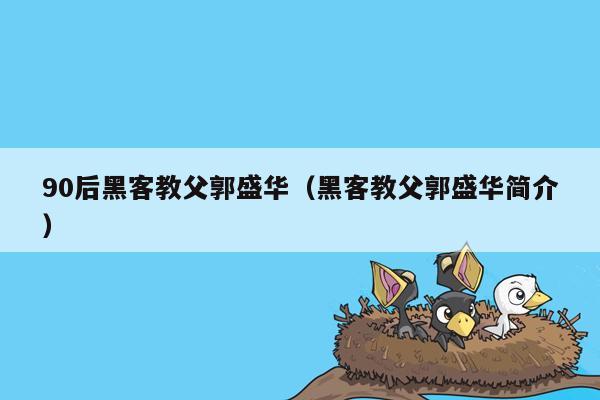 90后黑客教父郭盛华（黑客教父郭盛华简介）